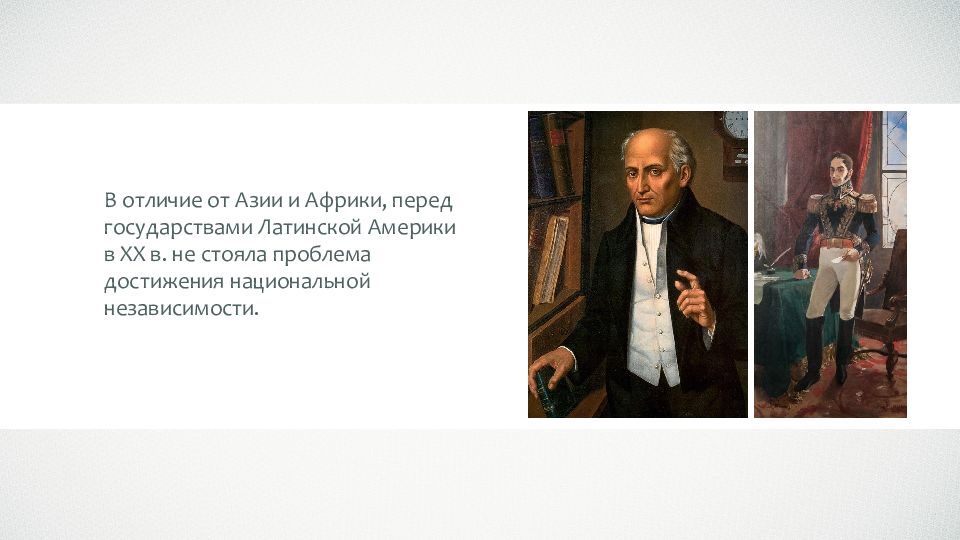 В отличие от Азии и Африки, перед государствами Латинской Америки в XX в. не стояла проблема достижения национальной независимости.